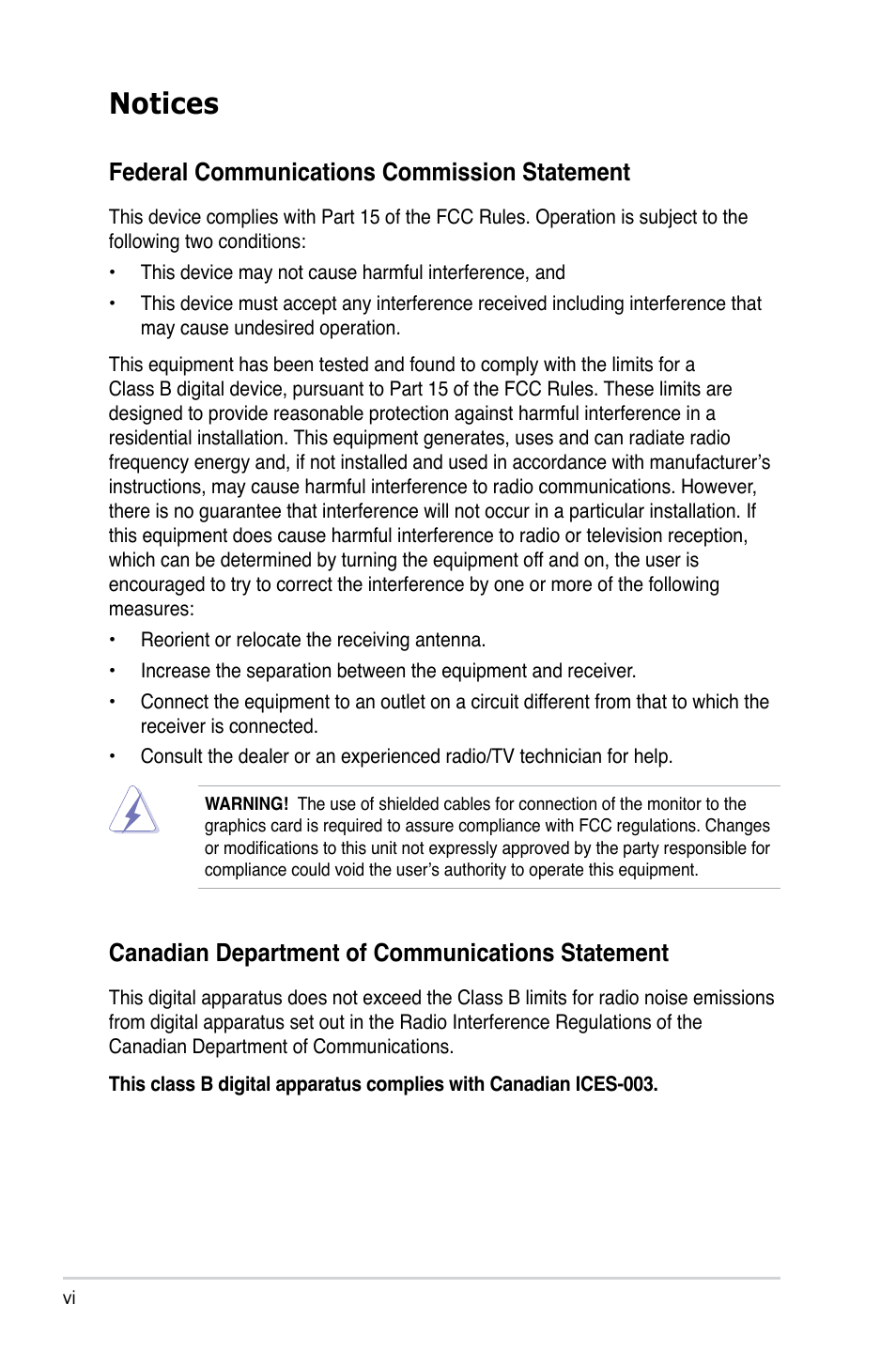 Notices

Federal Communications Commission Statement

This device complies with Part 15 of the FCC Rules. Operation is subject to the following two conditions:

• This device may not cause harmful interference, and

• This device must accept any interference received including interference that may cause undesired operation.

This equipment has been tested and found to comply with the limits for a Class B digital device, pursuant to Part 15 of the FCC Rules. These limits are designed to provide reasonable protection against harmful interference in a residential installation. This equipment generates, uses and can radiate radio frequency energy and, if not installed and used in accordance with manufacturer's instructions, may cause harmful interference to radio communications. However, there is no guarantee that interference will not occur in a particular installation. If this equipment does cause harmful interference to radio or television reception, which can be determined by turning the equipment off and on, the user is encouraged to try to correct the interference by one or more of the following measures:

• Reorient or relocate the receiving antenna.

• Increase the separation between the equipment and receiver.

• Connect the equipment to an outlet on a circuit different from that to which the receiver is connected.

• Consult the dealer or an experienced radio/TV technician for help.

WARNING! The use of shielded cables for connection of the monitor to the graphics card is required to assure compliance with FCC regulations. Changes or modifications to this unit not expressly approved by the party responsible for compliance could void the user's authority to operate this equipment.

Canadian Department of Communications Statement

This digital apparatus does not exceed the Class B limits for radio noise emissions from digital apparatus set out in the Radio Interference Regulations of the Canadian Department of Communications.

This class B digital apparatus complies with Canadian ICES-003.

vi